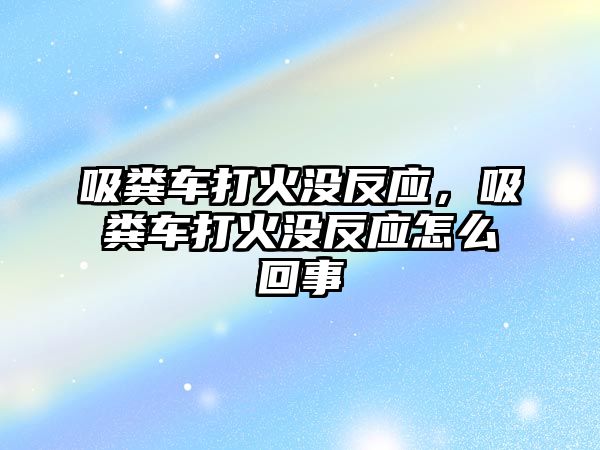 吸粪车打火没反应，吸粪车打火没反应怎么回事